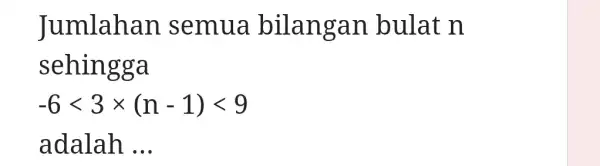 Jumlahan semua bilangan bulat n sehingga

$-6 < 3 \times (n - 1) < 9$

adalah ...